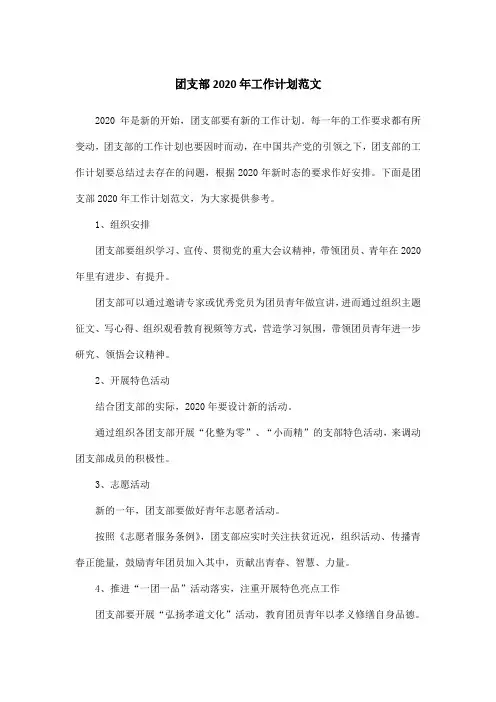 团支部2020年工作计划范文

2020 年是新的开始，团支部要有新的工作计划。每一年的工作要求都有所变动，团支部的工作计划也要因时而动，在中国共产党的引领之下，团支部的工作计划要总结过去存在的问题，根据2020年新时态的要求作好安排。下面是团支部2020年工作计划范文，为大家提供参考。

1、组织安排

团支部要组织学习、宣传、贯彻党的重大会议精神，带领团员、青年在2020年里有进步、有提升。

团支部可以通过邀请专家或优秀党员为团员青年做宣讲，进而通过组织主题征文、写心得、组织观看教育视频等方式，营造学习氛围，带领团员青年进一步研究、领悟会议精神。

2、开展特色活动

结合团支部的实际，2020年要设计新的活动。

通过组织各团支部开展“化整为零”、“小而精”的支部特色活动，来调动团支部成员的积极性。

3、志愿活动

新的一年，团支部要做好青年志愿者活动。

按照《志愿者服务条例》，团支部应实时关注扶贫近况，组织活动、传播青春正能量，鼓励青年团员加入其中，贡献出青春、智慧、力量。

4、推进“一团一品”活动落实，注重开展特色亮点工作

团支部要开展“弘扬孝道文化”活动，教育团员青年以孝义修缮自身品德。